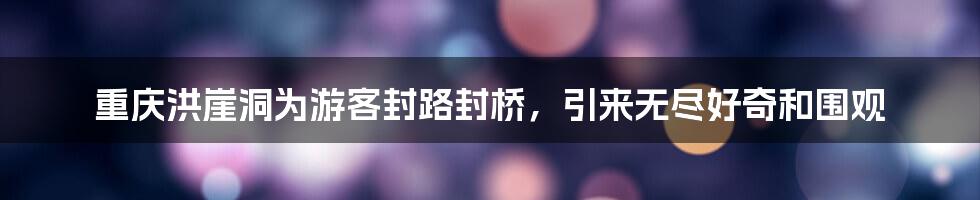 重庆洪崖洞为游客封路封桥，引来无尽好奇和围观